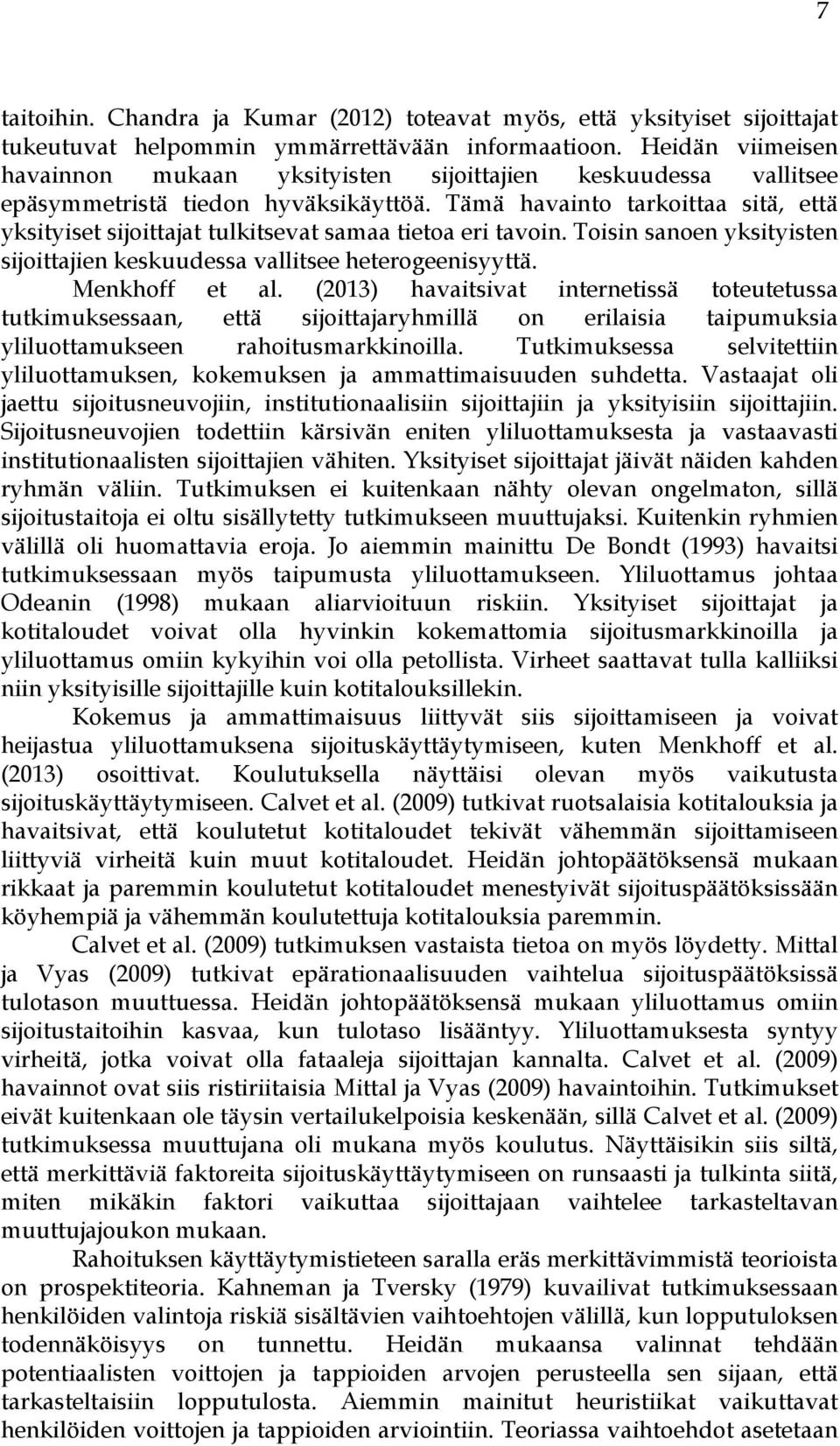 7

taitoihin. Chandra ja Kumar (2012) toteavat myös, että yksityiset sijoittajat tukeutuvat helpommin ymmärrettävään informaatioon. Heidän viimeisen havainnon mukaan yksityisten sijoittajien keskuudessa vallitsee epäsymmetristä tiedon hyväksikäyttöä. Tämä havainto tarkoittaa sitä, että yksityiset sijoittajat tulkitsevat samaa tietoa eri tavoin. Toisin sanoen yksityisten sijoittajien keskuudessa vallitsee heterogeenisyyttä.

Menkhoff et al. (2013) havaitsivat internetissä toteutetussa tutkimuksessaan, että sijoittajaryhmillä on erilaisia taipumuksia yliluottamukseen rahoitusmarkkinoilla. Tutkimuksessa selvitettiin yliluottamuksen, kokemuksen ja ammattimaisuuden suhdetta. Vastaajat oli jaettu sijoitusneuvojiin, institutionaalisiin sijoittajiin ja yksityisiin sijoittajiin. Sijoitusneuvojien todettiin kärsivän eniten yliluottamuksesta ja vastaavasti institutionaalisten sijoittajien vähiten. Yksityiset sijoittajat jäivät näiden kahden ryhmän väliin. Tutkimuksen ei kuitenkaan nähty olevan ongelmaton, sillä sijoitustaitoja ei oltu sisällytetty tutkimukseen muuttujaksi. Kuitenkin ryhmien välillä oli huomattavia eroja. Jo aiemmin mainittu De Bondt (1993) havaitsi tutkimuksessaan myös taipumusta yliluottamukseen. Yliluottamus johtaa Odeanin (1998) mukaan aliarvioituun riskiin. Yksityiset sijoittajat ja kotitaloudet voivat olla hyvinkin kokemattomia sijoitusmarkkinoilla ja yliluottamus omiin kykyihin voi olla petollista. Virheet saattavat tulla kalliiksi niin yksityisille sijoittajille kuin kotitalouksillekin.

Kokemus ja ammattimaisuus liittyvät siis sijoittamiseen ja voivat heijastua yliluottamuksena sijoituskäyttäytymiseen, kuten Menkhoff et al. (2013) osoittivat. Koulutuksella näyttäisi olevan myös vaikutusta sijoituskäyttäytymiseen. Calvet et al. (2009) tutkivat ruotsalaisia kotitalouksia ja havaitsivat, että koulutetut kotitaloudet tekivät vähemmän sijoittamiseen liittyviä virheitä kuin muut kotitaloudet. Heidän johtopäätöksensä mukaan rikkaat ja paremmin koulutetut kotitaloudet menestyivät sijoituspäätöksissään köyhempiä ja vähemmän koulutettuja kotitalouksia paremmin.

Calvet et al. (2009) tutkimuksen vastaista tietoa on myös löydetty. Mittal ja Vyas (2009) tutkivat epärationaalisuuden vaihtelua sijoituspäätöksissä tulotason muuttuessa. Heidän johtopäätöksensä mukaan yliluottamus omiin sijoitustaitoihin kasvaa, kun tulotaso lisääntyy. Yliluottamuksesta syntyy virheitä, jotka voivat olla fataaleja sijoittajan kannalta. Calvet et al. (2009) havainnot ovat siis ristiriitaisia Mittal ja Vyas (2009) havaintoihin. Tutkimukset eivät kuitenkaan ole täysin vertailukelpoisia keskenään, sillä Calvet et al. (2009) tutkimuksessa muuttujana oli mukana myös koulutus. Näyttäisikin siis siltä, että merkittäviä faktoreita sijoituskäyttäytymiseen on runsaasti ja tulkinta siitä, miten mikäkin faktori vaikuttaa sijoittajaan vaihtelee tarkasteltavan muuttujajoukon mukaan.

Rahoituksen käyttäytymistieteen saralla eräs merkittävimmistä teorioista on prospektiteoria. Kahneman ja Tversky (1979) kuvailivat tutkimuksessaan henkilöiden valintoja riskiä sisältävien vaihtoehtojen välillä, kun lopputuloksen todennäköisyys on tunnettu. Heidän mukaansa valinnat tehdään potentiaalisten voittojen ja tappioiden arvojen perusteella sen sijaan, että tarkasteltaisiin lopputulosta. Aiemmin mainitut heuristiikat vaikuttavat henkilöiden voittojen ja tappioiden arviointiin. Teoriassa vaihtoehdot asetetaan